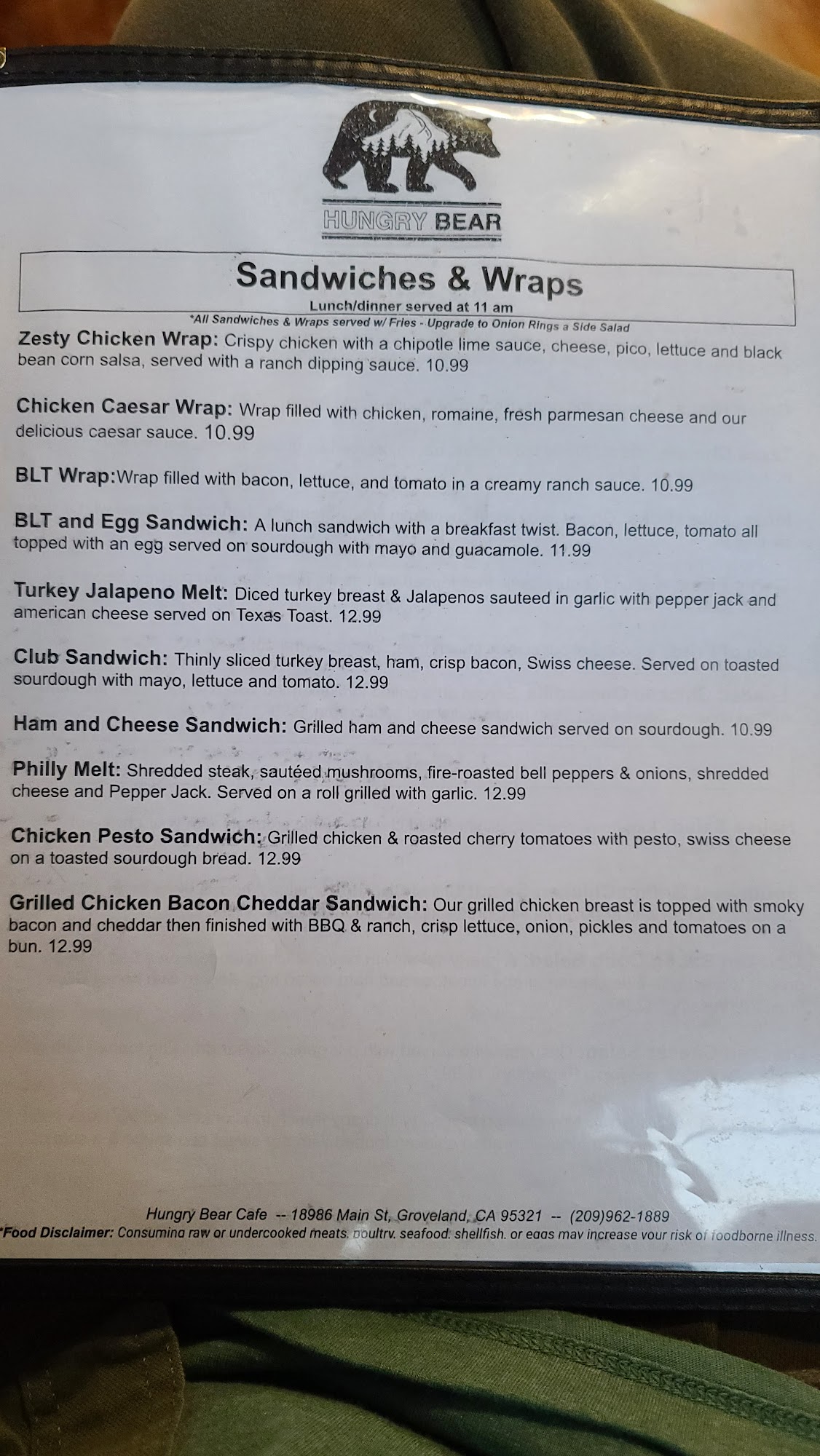 HUNGRY BEAR

Sandwiches & Wraps

Lunch/dinner served at 11 am

*All Sandwiches & Wraps served w/ Fries - Upgrade to Onion Rings a Side Salad

Zesty Chicken Wrap: Crispy chicken with a chipotle lime sauce, cheese, pico, lettuce and black bean corn salsa, served with a ranch dipping sauce. 10.99

Chicken Caesar Wrap: Wrap filled with chicken, romaine, fresh parmesan cheese and our delicious caesar sauce. 10.99

BLT Wrap:Wrap filled with bacon, lettuce, and tomato in a creamy ranch sauce. 10.99

BLT and Egg Sandwich: A lunch sandwich with a breakfast twist. Bacon, lettuce, tomato all topped with an egg served on sourdough with mayo and guacamole. 11.99

Turkey Jalapeno Melt: Diced turkey breast & Jalapenos sauteed in garlic with pepper jack and american cheese served on Texas Toast. 12.99

Club Sandwich: Thinly sliced turkey breast, ham, crisp bacon, Swiss cheese. Served on toasted sourdough with mayo, lettuce and tomato. 12.99

Ham and Cheese Sandwich: Grilled ham and cheese sandwich served on sourdough. 10.99

Philly Melt: Shredded steak, sautéed mushrooms, fire-roasted bell peppers & onions, shredded cheese and Pepper Jack. Served on a roll grilled with garlic. 12.99

Chicken Pesto Sandwich: Grilled chicken & roasted cherry tomatoes with pesto, swiss cheese on a toasted sourdough bread. 12.99

Grilled Chicken Bacon Cheddar Sandwich: Our grilled chicken breast is topped with smoky bacon and cheddar then finished with BBQ & ranch, crisp lettuce, onion, pickles and tomatoes on a bun. 12.99

Hungry Bear Cafe -- 18986 Main St, Groveland, CA 95321 -- (209)962-1889

*Food Disclaimer: Consuming raw or undercooked meats, poultry, seafood, shellfish, or eggs may increase your risk of foodborne illness.